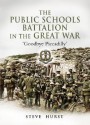 THE PUBLIC SCHOOLS BATTALION IN THE GREAT WAR

'Goodbye Piccadilly'

STEVE HURST